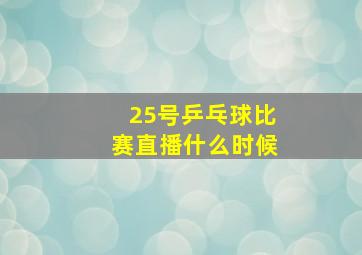 25号乒乓球比赛直播什么时候